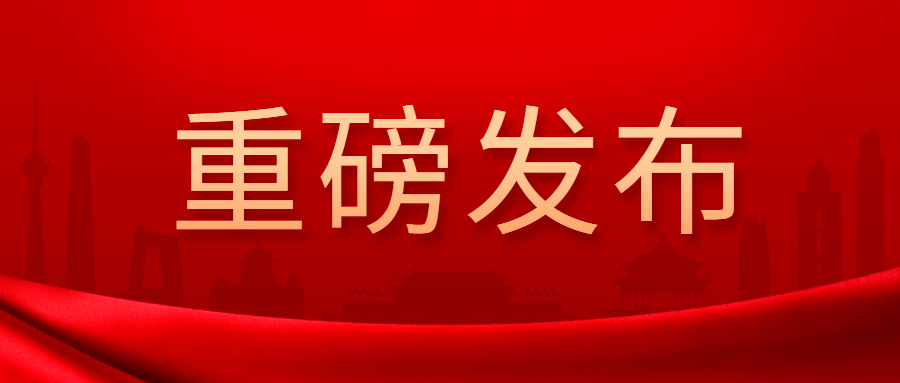 重磅发布